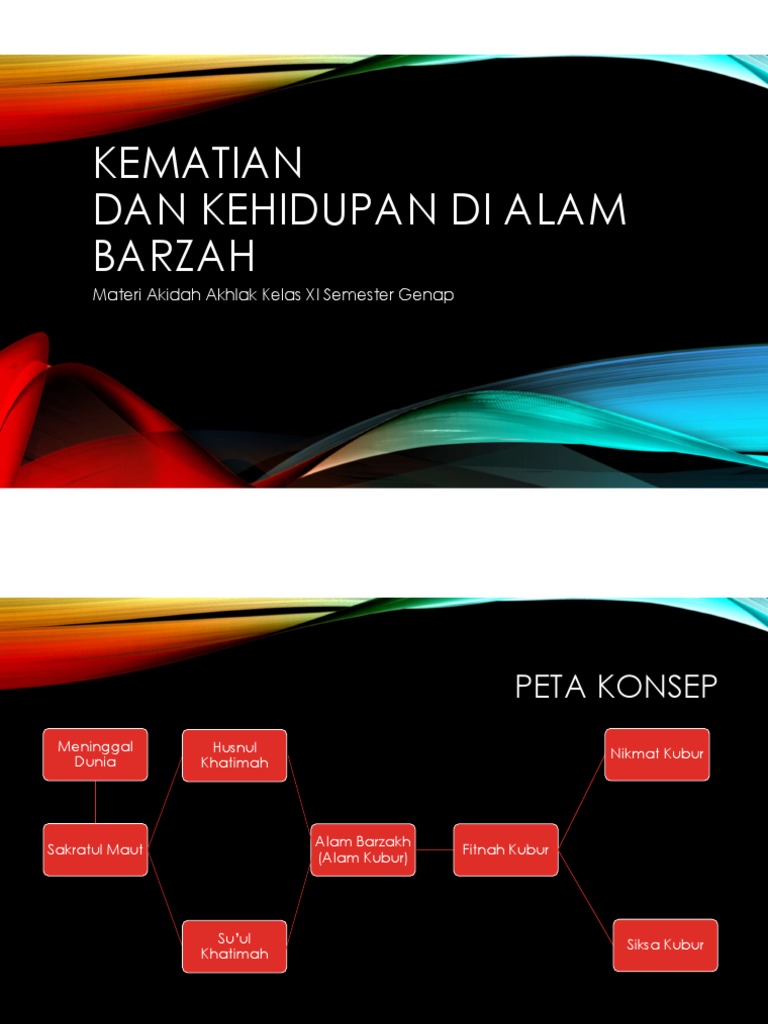 KEMATIAN
DAN KEHIDUPAN DI ALAM BARZAH

Materi Akidah Akhlak Kelas XI Semester Genap

PETA KONSEP

Meninggal Dunia

Sakratul Maut

Husnul Khatimah

Su'ul Khatimah

Alam Barzakh (Alam Kubur)

Fitnah Kubur

Nikmat Kubur

Siksa Kubur